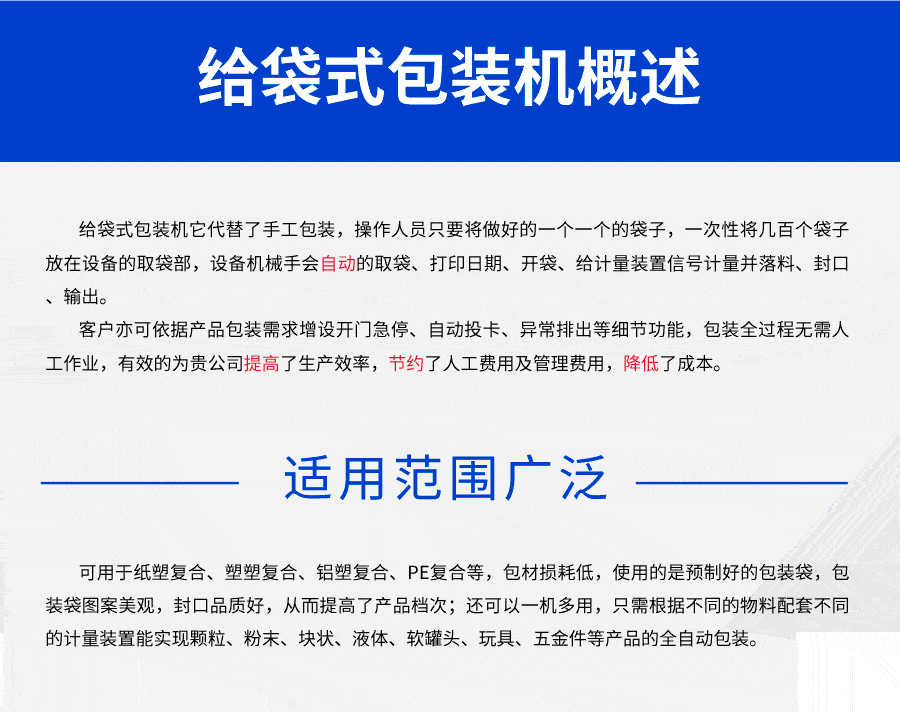 给袋式包装机概述

给袋式包装机它代替了手工包装，操作人员只要将做好的一个一个的袋子，一次性将几百个袋子放在设备的取袋部，设备机械手会自动的取袋、打印日期、开袋、给计量装置信号计量并落料、封口、输出。

客户亦可依据产品包装需求增设开门急停、自动投卡、异常排出等细节功能，包装全过程无需人工作业，有效的为贵公司提高了生产效率，节约了人工费用及管理费用，降低了成本。

适用范围广泛

可用于纸塑复合、塑塑复合、铝塑复合、PE复合等，包材损耗低，使用的是预制好的包装袋，包装袋图案美观，封口品质好，从而提高了产品档次；还可以一机多用，只需根据不同的物料配套不同的计量装置能实现颗粒、粉末、块状、液体、软罐头、玩具、五金件等产品的全自动包装。